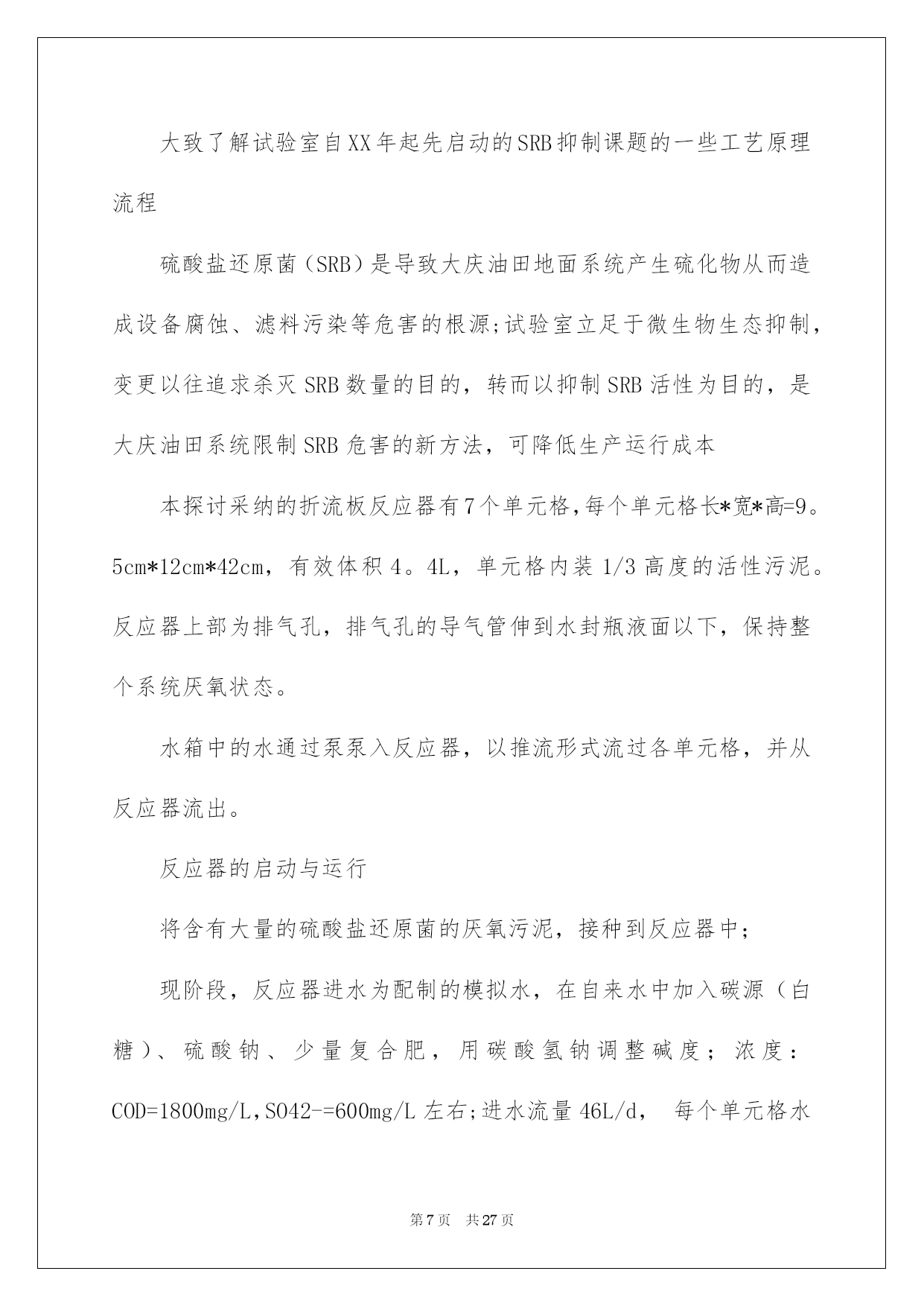 大致了解试验室自XX年起先启动的SRB抑制课题的一些工艺原理流程

硫酸盐还原菌（SRB）是导致大庆油田地面系统产生硫化物从而造成设备腐蚀、滤料污染等危害的根源;试验室立足于微生物生态抑制，变更以往追求杀灭SRB数量的目的，转而以抑制SRB活性为目的，是大庆油田系统限制SRB危害的新方法，可降低生产运行成本

本探讨采纳的折流板反应器有7个单元格,每个单元格长*宽*高=9。5cm*12cm*42cm，有效体积4。4L，单元格内装1/3高度的活性污泥。反应器上部为排气孔，排气孔的导气管伸到水封瓶液面以下，保持整个系统厌氧状态。

水箱中的水通过泵泵入反应器，以推流形式流过各单元格，并从反应器流出。

反应器的启动与运行

将含有大量的硫酸盐还原菌的厌氧污泥，接种到反应器中;

现阶段，反应器进水为配制的模拟水，在自来水中加入碳源（白糖）、硫酸钠、少量复合肥，用碳酸氢钠调整碱度；浓度：COD=1800mg/L,SO42-=600mg/L左右;进水流量46L/d， 每个单元格水

第7页 共27页